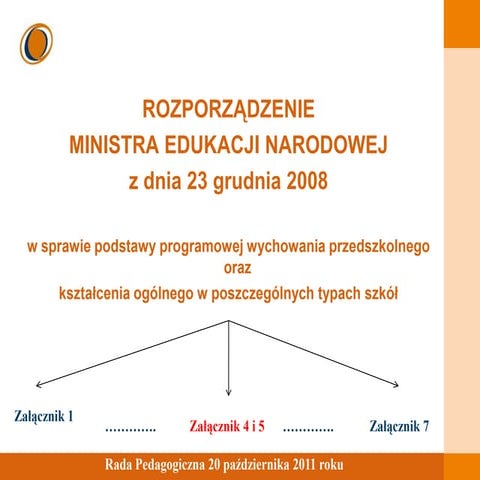 ROZPORZĄDZENIE
MINISTRA EDUKACJI NARODOWEJ
z dnia 23 grudnia 2008

w sprawie podstawy programowej wychowania przedszkolnego
oraz
kształcenia ogólnego w poszczególnych typach szkół

Załącznik 1

............ Załącznik 4 i 5 ............ Załącznik 7

Rada Pedagogiczna 20 października 2011 roku